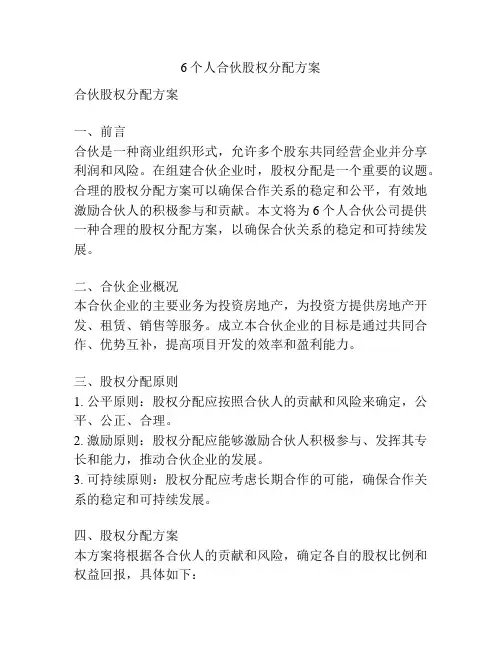 6个人合伙股权分配方案

合伙股权分配方案

一、前言
合伙是一种商业组织形式，允许多个股东共同经营企业并分享利润和风险。在组建合伙企业时，股权分配是一个重要的议题。合理的股权分配方案可以确保合作关系的稳定和公平，有效地激励合伙人的积极参与和贡献。本文将为6个人合伙公司提供一种合理的股权分配方案，以确保合伙关系的稳定和可持续发展。

二、合伙企业概况
本合伙企业的主要业务为投资房地产，为投资方提供房地产开发、租赁、销售等服务。成立本合伙企业的目标是通过共同合作、优势互补，提高项目开发的效率和盈利能力。

三、股权分配原则
1. 公平原则：股权分配应按照合伙人的贡献和风险来确定，公平、公正、合理。
2. 激励原则：股权分配应能够激励合伙人积极参与、发挥其专长和能力，推动合伙企业的发展。
3. 可持续原则：股权分配应考虑长期合作的可能，确保合作关系的稳定和可持续发展。

四、股权分配方案
本方案将根据各合伙人的贡献和风险，确定各自的股权比例和权益回报，具体如下：